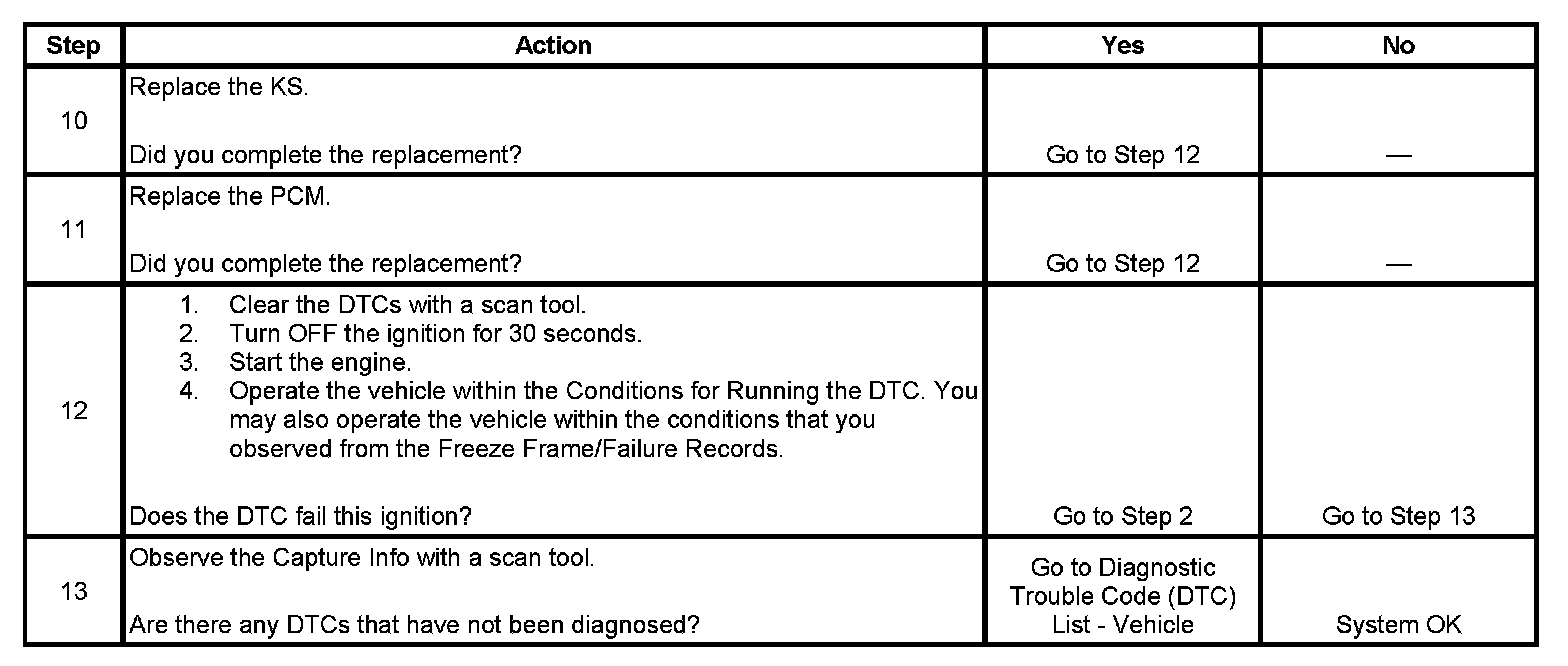 | Step | Action | Yes | No |
|---|---|---|---|
| 10 | Replace the KS.<br><br>Did you complete the replacement? | Go to Step 12 | — |
| 11 | Replace the PCM.<br><br>Did you complete the replacement? | Go to Step 12 | — |
| 12 | 1. Clear the DTCs with a scan tool.<br>2. Turn OFF the ignition for 30 seconds.<br>3. Start the engine.<br>4. Operate the vehicle within the Conditions for Running the DTC. You may also operate the vehicle within the conditions that you observed from the Freeze Frame/Failure Records.<br><br>Does the DTC fail this ignition? | Go to Step 2 | Go to Step 13 |
| 13 | Observe the Capture Info with a scan tool.<br><br>Are there any DTCs that have not been diagnosed? | Go to Diagnostic Trouble Code (DTC) List - Vehicle | System OK |